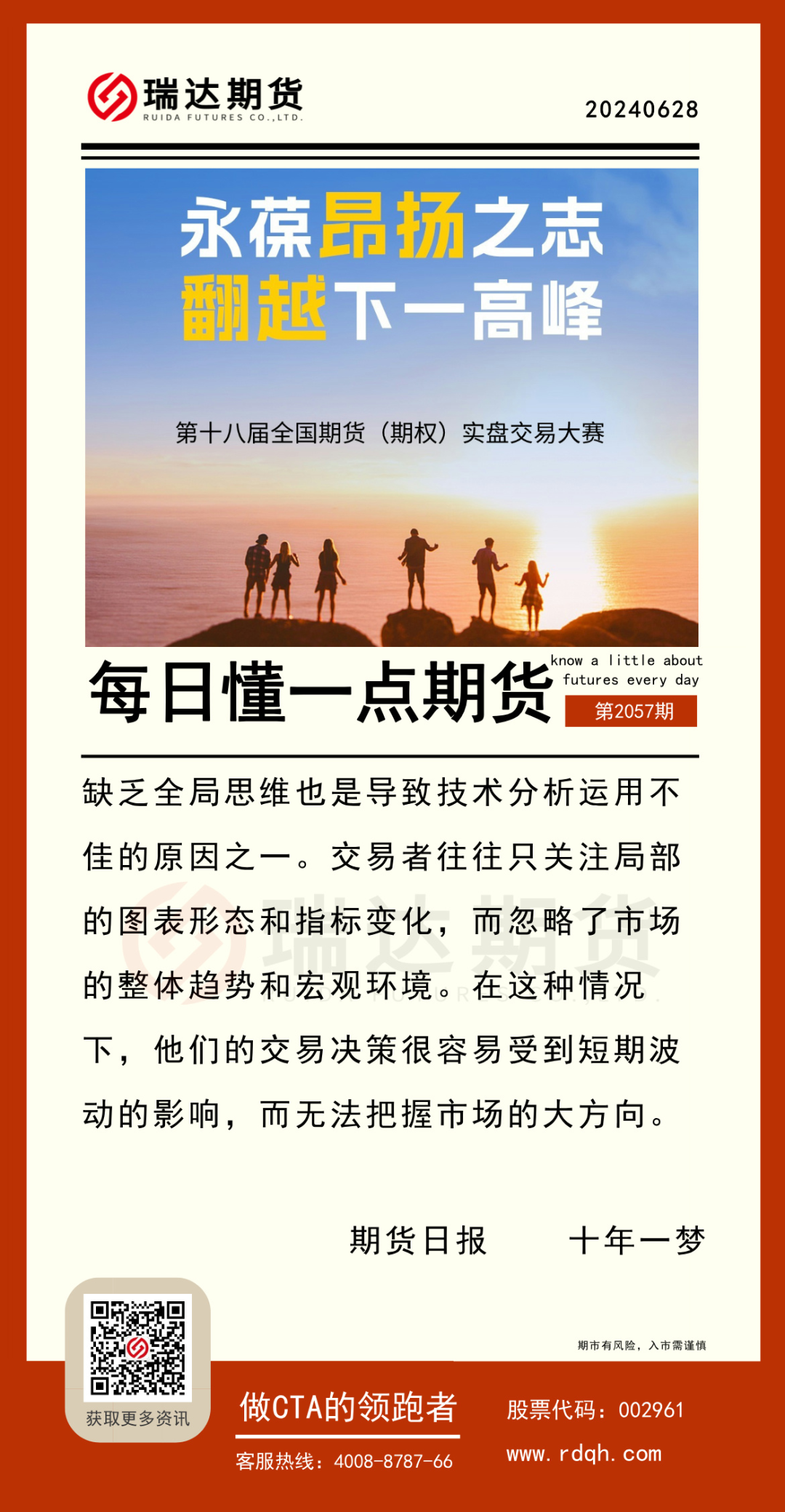 瑞达期货
RUIDA FUTURES CO.,LTD.

20240628

永葆昂扬之志
翻越下一高峰

第十八届全国期货（期权）实盘交易大赛

每日懂一点期货

know a little about futures every day

第2057期

缺乏全局思维也是导致技术分析运用不佳的原因之一。交易者往往只关注局部的图表形态和指标变化，而忽略了市场的整体趋势和宏观环境。在这种情况下，他们的交易决策很容易受到短期波动的影响，而无法把握市场的大方向。

期货日报　　十年一梦

期市有风险，入市需谨慎

获取更多资讯

做CTA的领跑者

客服热线：4008-8787-66

股票代码：002961

www.rdqh.com